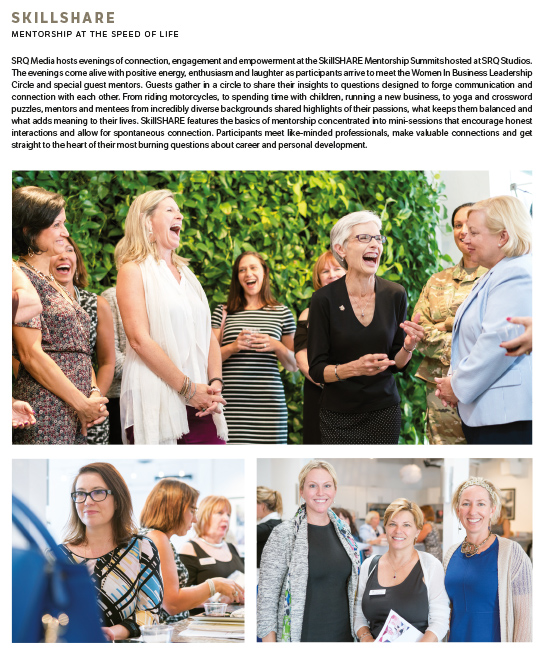 SKILLSHARE
MENTORSHIP AT THE SPEED OF LIFE

SRQ Media hosts evenings of connection, engagement and empowerment at the SkillSHARE Mentorship Summits hosted at SRQ Studios. The evenings come alive with positive energy, enthusiasm and laughter as participants arrive to meet the Women In Business Leadership Circle and special guest mentors. Guests gather in a circle to share their insights to questions designed to forge communication and connection with each other. From riding motorcycles, to spending time with children, running a new business, to yoga and crossword puzzles, mentors and mentees from incredibly diverse backgrounds shared highlights of their passions, what keeps them balanced and what adds meaning to their lives. SkillSHARE features the basics of mentorship concentrated into mini-sessions that encourage honest interactions and allow for spontaneous connection. Participants meet like-minded professionals, make valuable connections and get straight to the heart of their most burning questions about career and personal development.